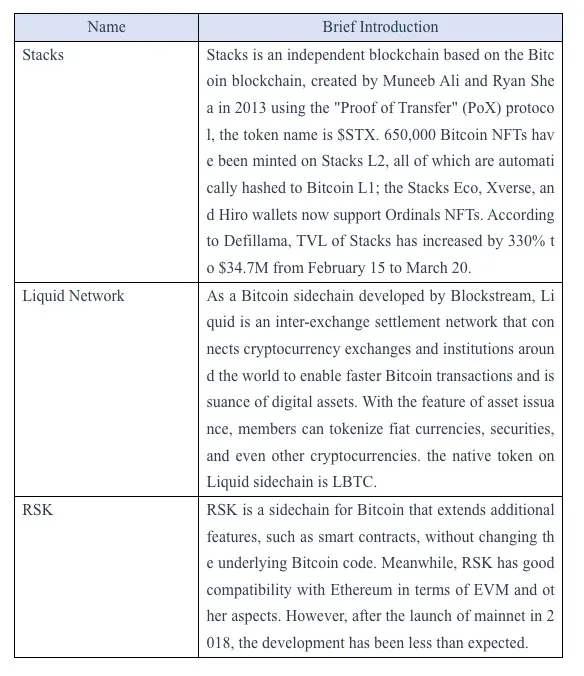 | Name | Brief Introduction |
|---|---|
| Stacks | Stacks is an independent blockchain based on the Bitcoin blockchain, created by Muneeb Ali and Ryan Shea in 2013 using the "Proof of Transfer" (PoX) protocol, the token name is \$STX. 650,000 Bitcoin NFTs have been minted on Stacks L2, all of which are automatically hashed to Bitcoin L1; the Stacks Eco, Xverse, and Hiro wallets now support Ordinals NFTs. According to Defillama, TVL of Stacks has increased by 330% to \$34.7M from February 15 to March 20. |
| Liquid Network | As a Bitcoin sidechain developed by Blockstream, Liquid is an inter-exchange settlement network that connects cryptocurrency exchanges and institutions around the world to enable faster Bitcoin transactions and issuance of digital assets. With the feature of asset issuance, members can tokenize fiat currencies, securities, and even other cryptocurrencies. the native token on Liquid sidechain is LBTC. |
| RSK | RSK is a sidechain for Bitcoin that extends additional features, such as smart contracts, without changing the underlying Bitcoin code. Meanwhile, RSK has good compatibility with Ethereum in terms of EVM and other aspects. However, after the launch of mainnet in 2018, the development has been less than expected. |